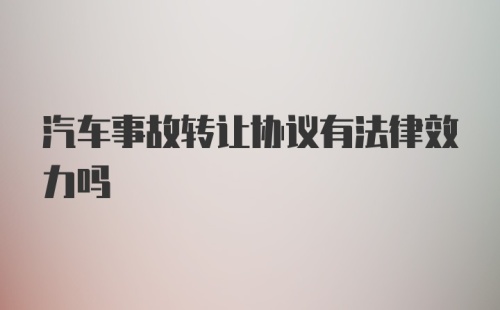 汽车事故转让协议有法律效力吗